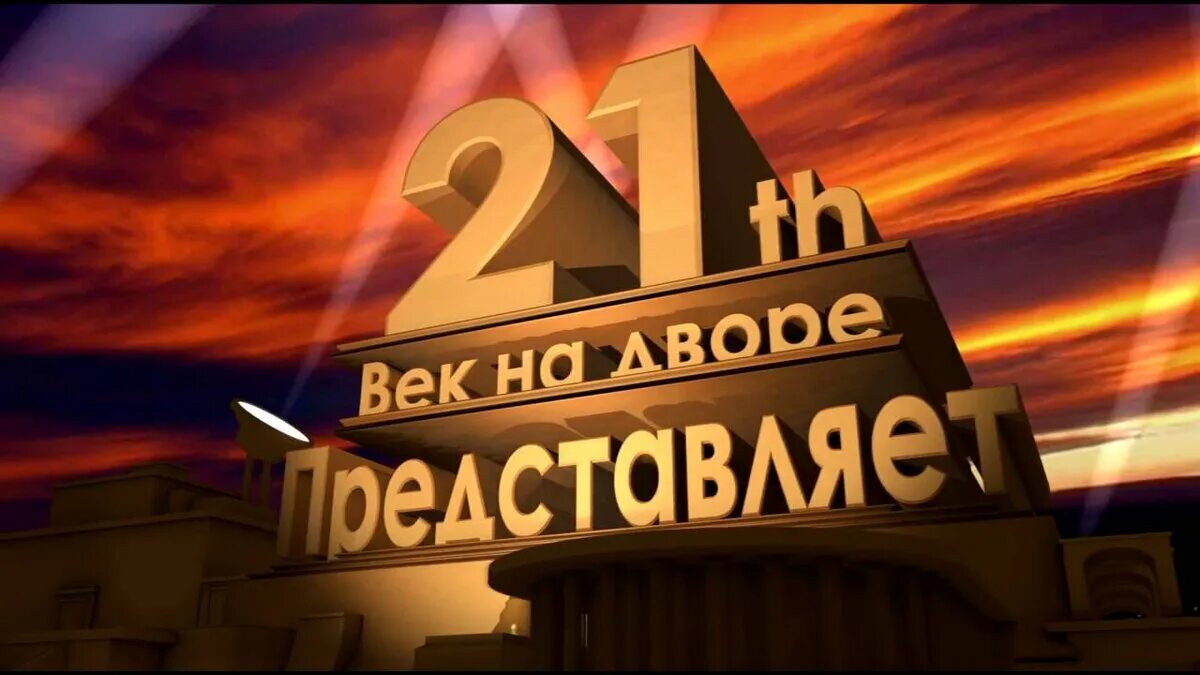 21th
Век на дворе
Представляет